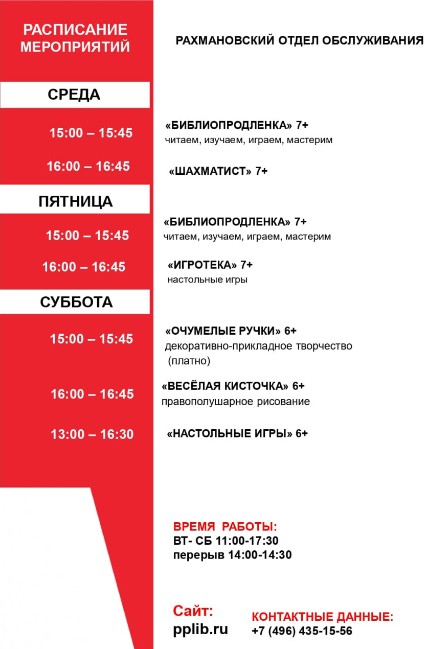 РАСПИСАНИЕ МЕРОПРИЯТИЙ

РАХМАНОВСКИЙ ОТДЕЛ ОБСЛУЖИВАНИЯ

СРЕДА

15:00 – 15:45
«БИБЛИОПРОДЛЕНКА» 7+
читаем, изучаем, играем, мастерим

16:00 – 16:45
«ШАХМАТИСТ» 7+

ПЯТНИЦА

15:00 – 15:45
«БИБЛИОПРОДЛЕНКА» 7+
читаем, изучаем, играем, мастерим

16:00 – 16:45
«ИГРОТЕКА» 7+
настольные игры

СУББОТА

15:00 – 15:45
«ОЧУМЕЛЫЕ РУЧКИ» 6+
декоративно-прикладное творчество (платно)

16:00 – 16:45
«ВЕСЁЛАЯ КИСТОЧКА» 6+
правополушарное рисование

13:00 – 16:30
«НАСТОЛЬНЫЕ ИГРЫ» 6+

ВРЕМЯ РАБОТЫ:
ВТ- СБ 11:00-17:30
перерыв 14:00-14:30

Сайт:
pplib.ru

КОНТАКТНЫЕ ДАННЫЕ:
+7 (496) 435-15-56